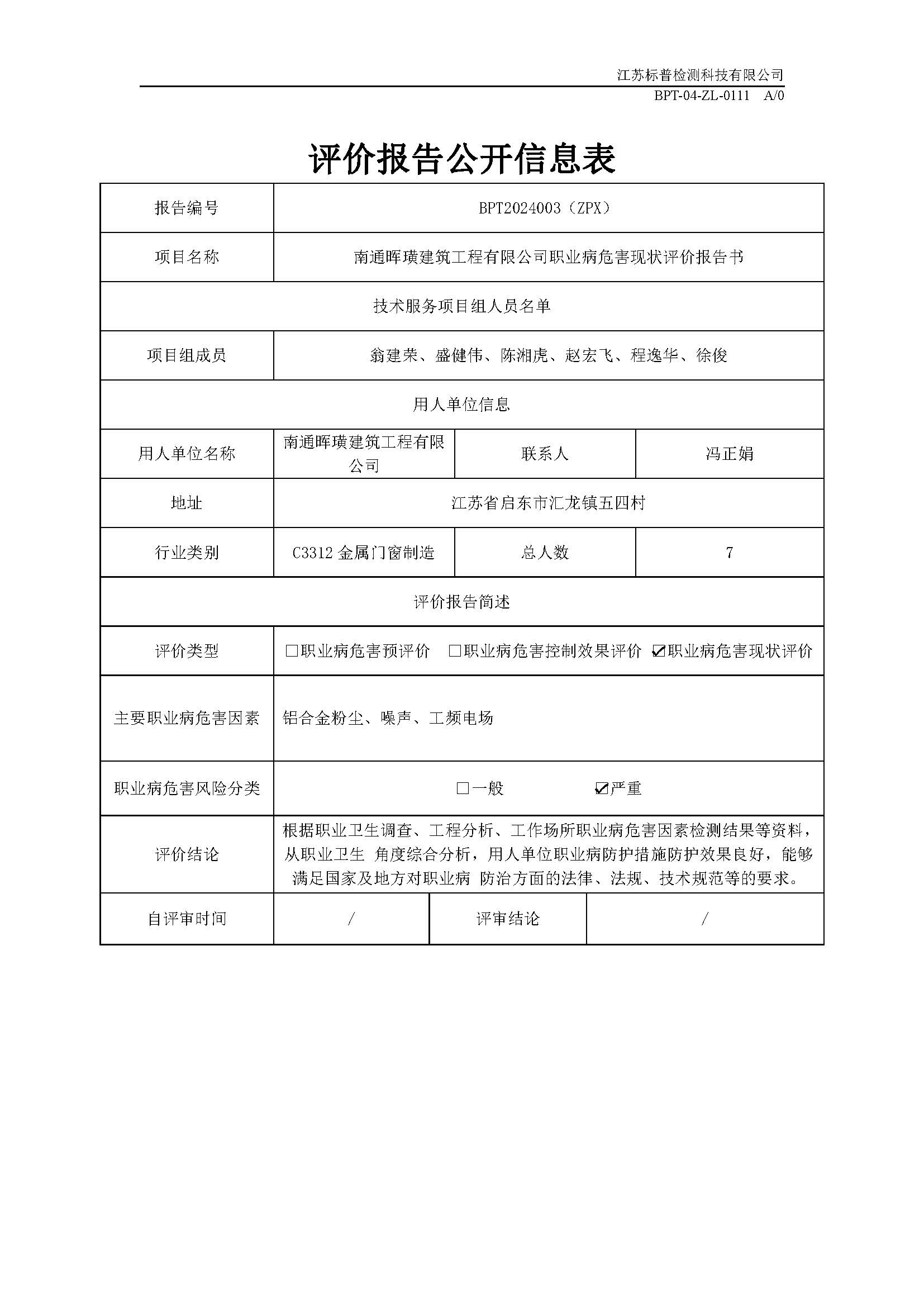 江苏标普检测科技有限公司

BPT-04-ZL-0111 A/0

评价报告公开信息表

| 报告编号 | BPT2024003（ZPX） | | |
|---|---|---|---|
| 项目名称 | 南通晖璜建筑工程有限公司职业病危害现状评价报告书 | | |
| 技术服务项目组人员名单 | | | |
| 项目组成员 | 翁建荣、盛健伟、陈湘虎、赵宏飞、程逸华、徐俊 | | |
| 用人单位信息 | | | |
| 用人单位名称 | 南通晖璜建筑工程有限公司 | 联系人 | 冯正娟 |
| 地址 | 江苏省启东市汇龙镇五四村 | | |
| 行业类别 | C3312 金属门窗制造 | 总人数 | 7 |
| 评价报告简述 | | | |
| 评价类型 | □职业病危害预评价 □职业病危害控制效果评价 ☑职业病危害现状评价 | | |
| 主要职业病危害因素 | 铝合金粉尘、噪声、工频电场 | | |
| 职业病危害风险分类 | □一般 ☑严重 | | |
| 评价结论 | 根据职业卫生调查、工程分析、工作场所职业病危害因素检测结果等资料，从职业卫生 角度综合分析，用人单位职业病防护措施防护效果良好，能够满足国家及地方对职业病 防治方面的法律、法规、技术规范等的要求。 | | |
| 自评审时间 | / | 评审结论 | / |